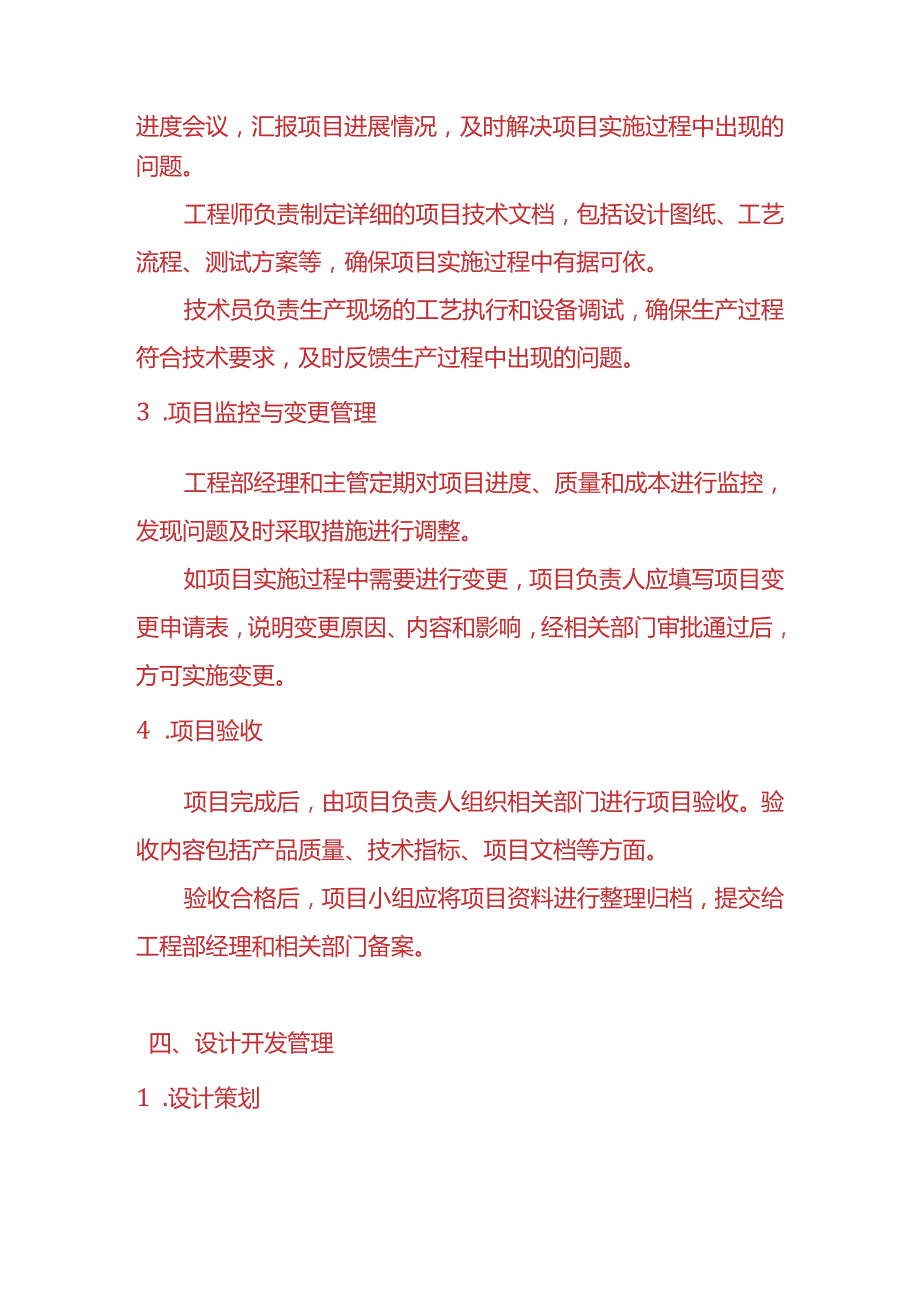 进度会议，汇报项目进展情况，及时解决项目实施过程中出现的问题。

工程师负责制定详细的项目技术文档，包括设计图纸、工艺流程、测试方案等，确保项目实施过程中有据可依。

技术员负责生产现场的工艺执行和设备调试，确保生产过程符合技术要求，及时反馈生产过程中出现的问题。

3 .项目监控与变更管理

工程部经理和主管定期对项目进度、质量和成本进行监控，发现问题及时采取措施进行调整。

如项目实施过程中需要进行变更，项目负责人应填写项目变更申请表，说明变更原因、内容和影响，经相关部门审批通过后，方可实施变更。

4 .项目验收

项目完成后，由项目负责人组织相关部门进行项目验收。验收内容包括产品质量、技术指标、项目文档等方面。

验收合格后，项目小组应将项目资料进行整理归档，提交给工程部经理和相关部门备案。

四、设计开发管理

1 .设计策划